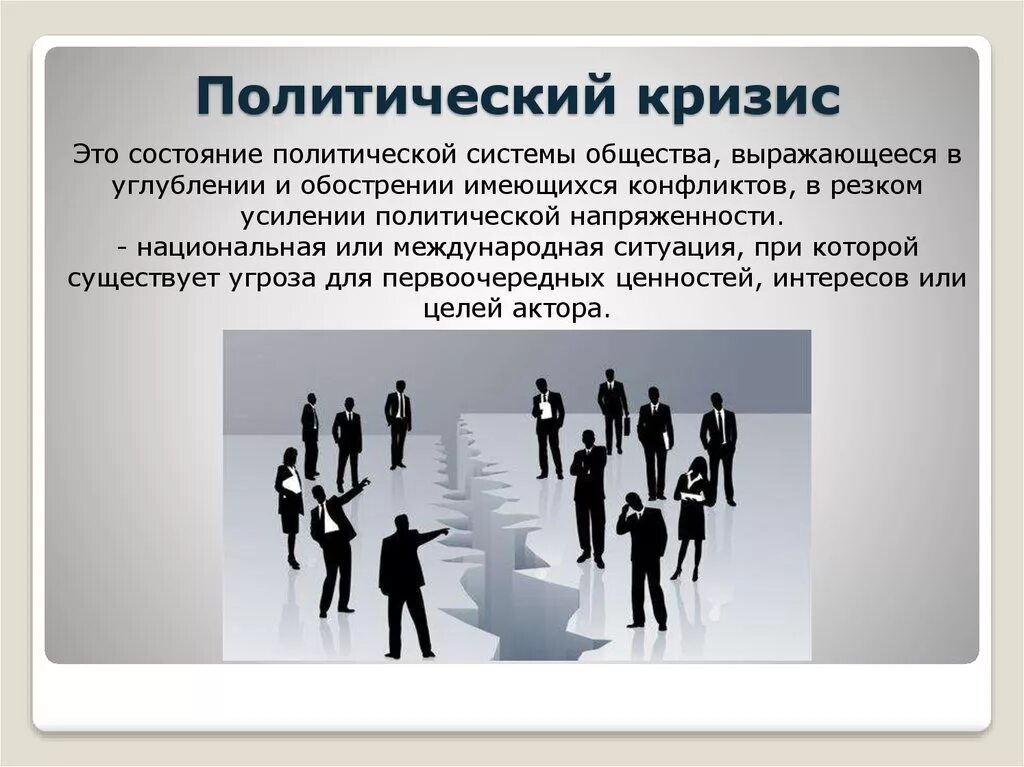 Политический кризис

Это состояние политической системы общества, выражающееся в углублении и обострении имеющихся конфликтов, в резком усилении политической напряженности.
- национальная или международная ситуация, при которой существует угроза для первоочередных ценностей, интересов или целей актора.